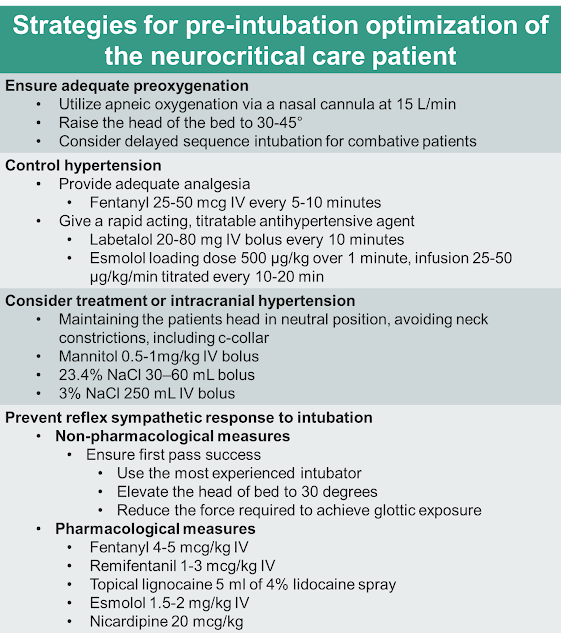 Strategies for pre-intubation optimization of the neurocritical care patient

Ensure adequate preoxygenation
• Utilize apneic oxygenation via a nasal cannula at 15 L/min
• Raise the head of the bed to 30-45°
• Consider delayed sequence intubation for combative patients

Control hypertension
• Provide adequate analgesia
  • Fentanyl 25-50 mcg IV every 5-10 minutes
• Give a rapid acting, titratable antihypertensive agent
  • Labetalol 20-80 mg IV bolus every 10 minutes
  • Esmolol loading dose 500 µg/kg over 1 minute, infusion 25-50 µg/kg/min titrated every 10-20 min

Consider treatment or intracranial hypertension
• Maintaining the patients head in neutral position, avoiding neck constrictions, including c-collar
• Mannitol 0.5-1mg/kg IV bolus
• 23.4% NaCl 30–60 mL bolus
• 3% NaCl 250 mL IV bolus

Prevent reflex sympathetic response to intubation
• Non-pharmacological measures
  • Ensure first pass success
    • Use the most experienced intubator
    • Elevate the head of bed to 30 degrees
    • Reduce the force required to achieve glottic exposure
• Pharmacological measures
  • Fentanyl 4-5 mcg/kg IV
  • Remifentanil 1-3 mcg/kg IV
  • Topical lignocaine 5 ml of 4% lidocaine spray
  • Esmolol 1.5-2 mg/kg IV
  • Nicardipine 20 mcg/kg